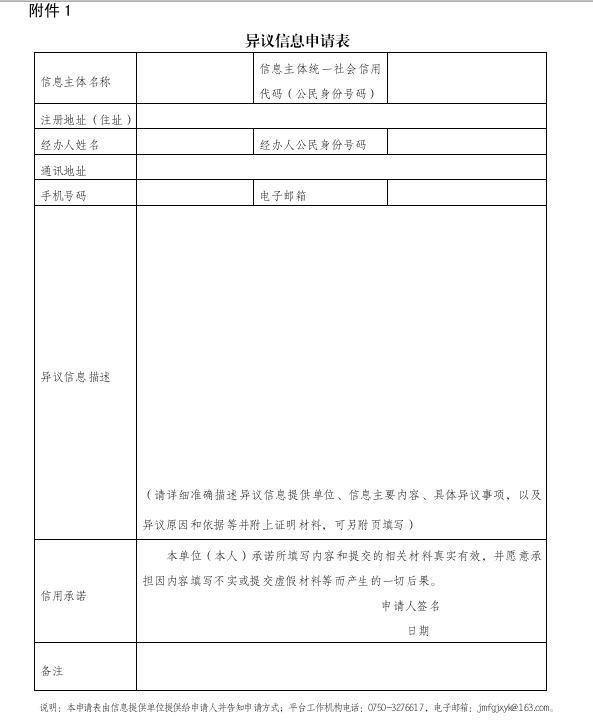 附件 1

异议信息申请表

| 信息主体名称 | | 信息主体统一社会信用代码（公民身份号码） | |
|---|---|---|---|
| 注册地址（住址） | | | |
| 经办人姓名 | | 经办人公民身份号码 | |
| 通讯地址 | | | |
| 手机号码 | | 电子邮箱 | |
| 异议信息描述 | （请详细准确描述异议信息提供单位、信息主要内容、具体异议事项，以及异议原因和依据等并附上证明材料，可另附页填写） | | |
| 信用承诺 | 本单位（本人）承诺所填写内容和提交的相关材料真实有效，并愿意承担因内容填写不实或提交虚假材料等而产生的一切后果。 申请人签名 日期 | | |
| 备注 | | | |

说明：本申请表由信息提供单位提供给申请人并告知申请方式；平台工作机构电话：0750-3276617，电子邮箱：jmfgjxyk@163.com。